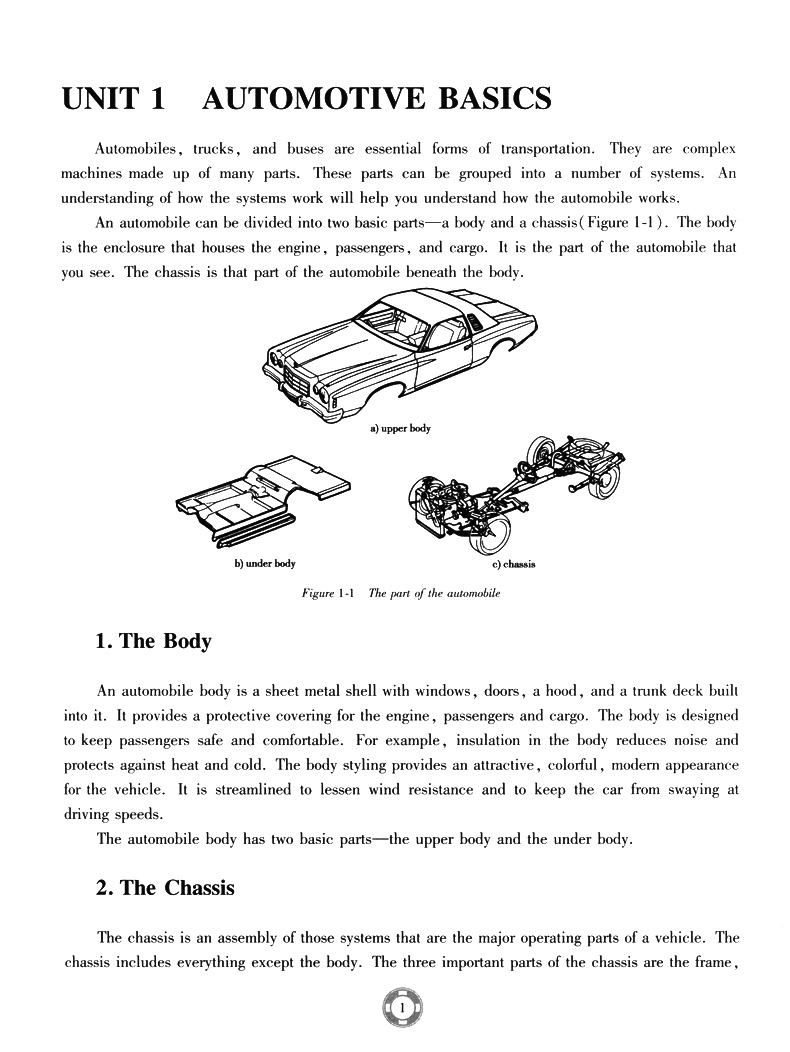 UNIT 1 AUTOMOTIVE BASICS

Automobiles, trucks, and buses are essential forms of transportation. They are complex machines made up of many parts. These parts can be grouped into a number of systems. An understanding of how the systems work will help you understand how the automobile works.

An automobile can be divided into two basic parts—a body and a chassis(Figure 1-1). The body is the enclosure that houses the engine, passengers, and cargo. It is the part of the automobile that you see. The chassis is that part of the automobile beneath the body.

a) upper body

b) under body

c) chassis

Figure 1-1 The part of the automobile

1. The Body

An automobile body is a sheet metal shell with windows, doors, a hood, and a trunk deck built into it. It provides a protective covering for the engine, passengers and cargo. The body is designed to keep passengers safe and comfortable. For example, insulation in the body reduces noise and protects against heat and cold. The body styling provides an attractive, colorful, modern appearance for the vehicle. It is streamlined to lessen wind resistance and to keep the car from swaying at driving speeds.

The automobile body has two basic parts—the upper body and the under body.

2. The Chassis

The chassis is an assembly of those systems that are the major operating parts of a vehicle. The chassis includes everything except the body. The three important parts of the chassis are the frame,

1